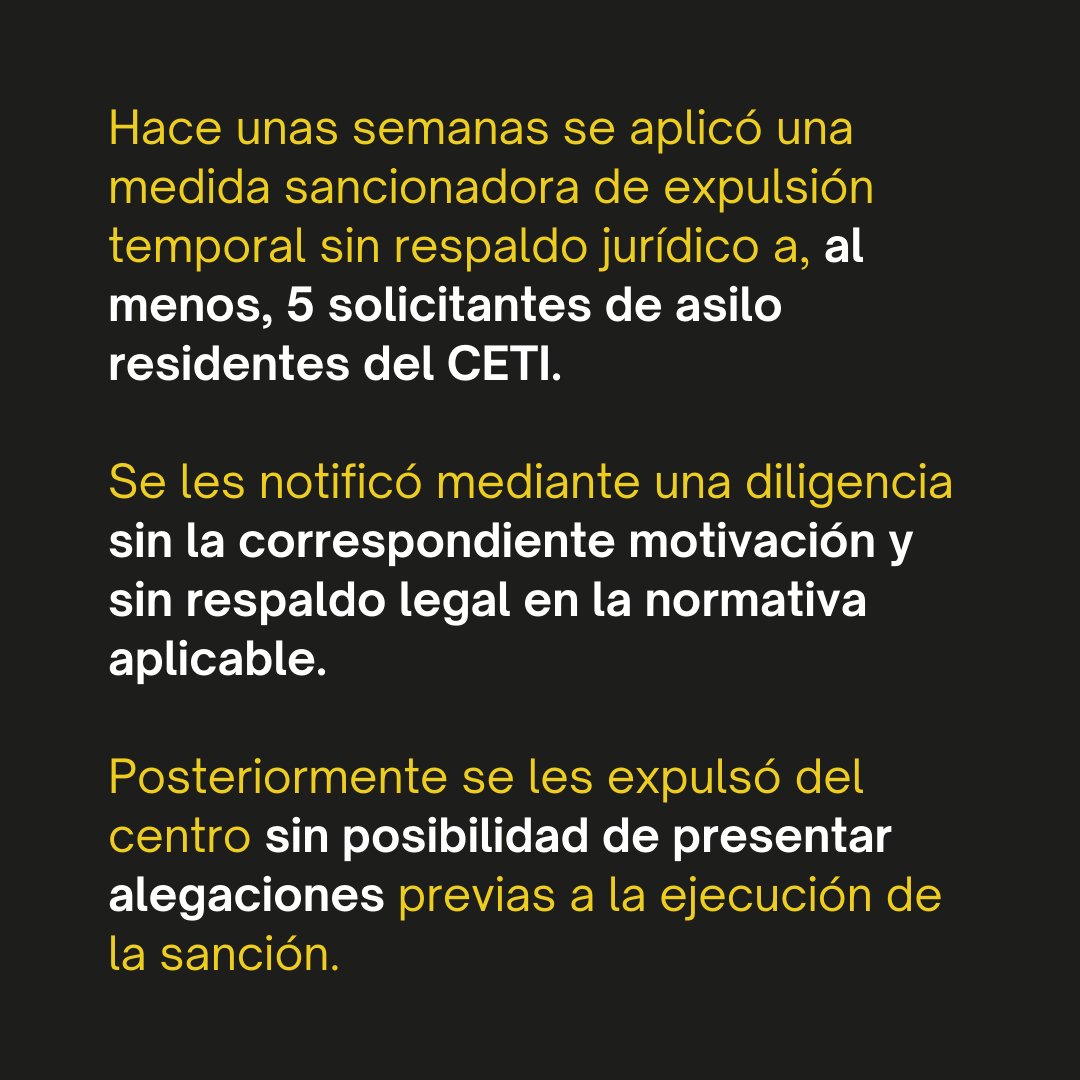 Hace unas semanas se aplicó una medida sancionadora de expulsión temporal sin respaldo jurídico a, al menos, 5 solicitantes de asilo residentes del CETI.

Se les notificó mediante una diligencia sin la correspondiente motivación y sin respaldo legal en la normativa aplicable.

Posteriormente se les expulsó del centro sin posibilidad de presentar alegaciones previas a la ejecución de la sanción.